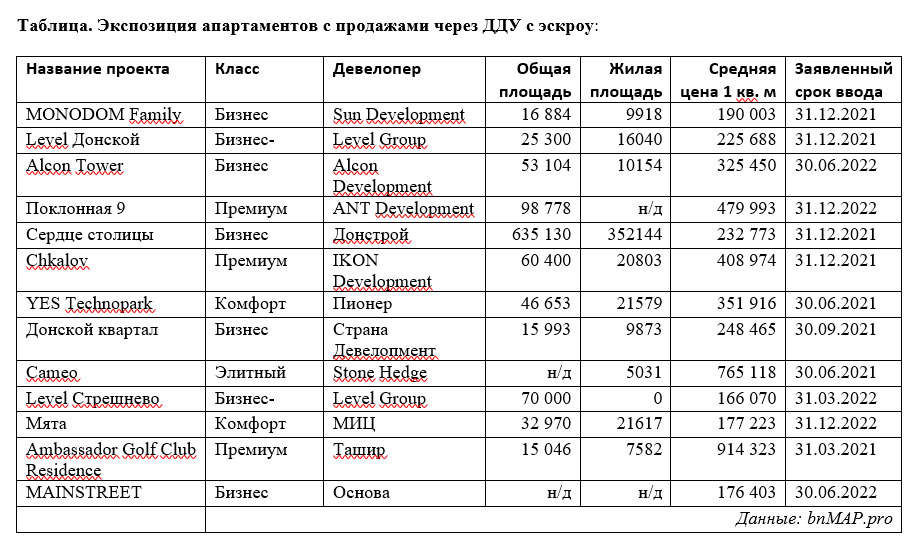 **Таблица. Экспозиция апартаментов с продажами через ДДУ с эскроу**:

| Название проекта | Класс | Девелопер | Общая площадь | Жилая площадь | Средняя цена 1 кв. м | Заявленный срок ввода |
|---|---|---|---|---|---|---|
| MONODOM Family | Бизнес | Sun Development | 16 884 | 9918 | 190 003 | 31.12.2021 |
| Level Донской | Бизнес- | Level Group | 25 300 | 16040 | 225 688 | 31.12.2021 |
| Alcon Tower | Бизнес | Alcon Development | 53 104 | 10154 | 325 450 | 30.06.2022 |
| Поклонная 9 | Премиум | ANT Development | 98 778 | н/д | 479 993 | 31.12.2022 |
| Сердце столицы | Бизнес | Донстрой | 635 130 | 352144 | 232 773 | 31.12.2021 |
| Chkalov | Премиум | IKON Development | 60 400 | 20803 | 408 974 | 31.12.2021 |
| YES Technopark | Комфорт | Пионер | 46 653 | 21579 | 351 916 | 30.06.2021 |
| Донской квартал | Бизнес | Страна Девелопмент | 15 993 | 9873 | 248 465 | 30.09.2021 |
| Cameo | Элитный | Stone Hedge | н/д | 5031 | 765 118 | 30.06.2021 |
| Level Стрешнево | Бизнес- | Level Group | 70 000 | 0 | 166 070 | 31.03.2022 |
| Мята | Комфорт | МИЦ | 32 970 | 21617 | 177 223 | 31.12.2022 |
| Ambassador Golf Club Residence | Премиум | Ташир | 15 046 | 7582 | 914 323 | 31.03.2021 |
| MAINSTREET | Бизнес | Основа | н/д | н/д | 176 403 | 30.06.2022 |
| | Данные: bnMAP.pro | | | | | |